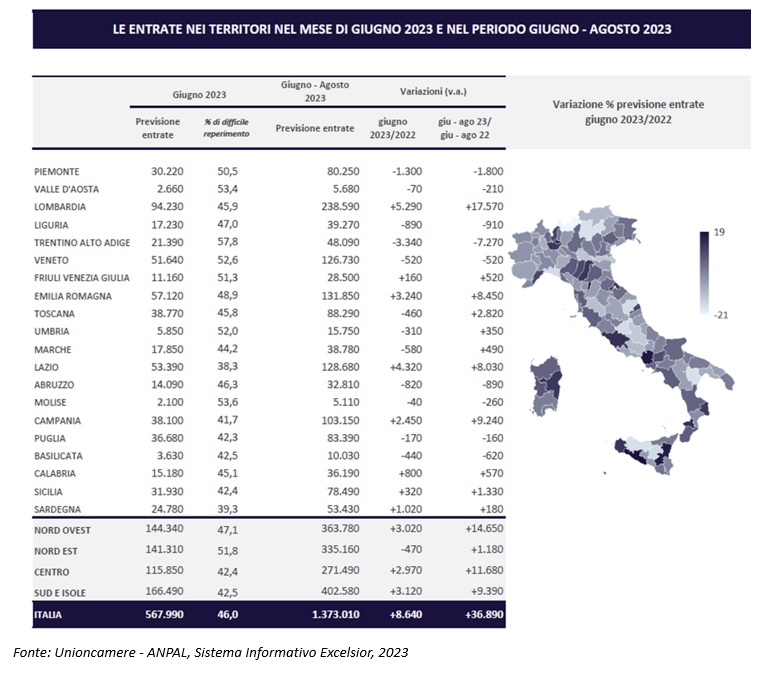 LE ENTRATE NEI TERRITORI NEL MESE DI GIUGNO 2023 E NEL PERIODO GIUGNO - AGOSTO 2023

| | Giugno 2023 | | Giugno - Agosto 2023 | Variazioni (v.a.) | |
|---|---|---|---|---|---|
| | Previsione entrate | % di difficile reperimento | Previsione entrate | giugno 2023/2022 | giu - ago 23/ giu - ago 22 |
| PIEMONTE | 30.220 | 50,5 | 80.250 | -1.300 | -1.800 |
| VALLE D'AOSTA | 2.660 | 53,4 | 5.680 | -70 | -210 |
| LOMBARDIA | 94.230 | 45,9 | 238.590 | +5.290 | +17.570 |
| LIGURIA | 17.230 | 47,0 | 39.270 | -890 | -910 |
| TRENTINO ALTO ADIGE | 21.390 | 57,8 | 48.090 | -3.340 | -7.270 |
| VENETO | 51.640 | 52,6 | 126.730 | -520 | -520 |
| FRIULI VENEZIA GIULIA | 11.160 | 51,3 | 28.500 | +160 | +520 |
| EMILIA ROMAGNA | 57.120 | 48,9 | 131.850 | +3.240 | +8.450 |
| TOSCANA | 38.770 | 45,8 | 88.290 | -460 | +2.820 |
| UMBRIA | 5.850 | 52,0 | 15.750 | -310 | +350 |
| MARCHE | 17.850 | 44,2 | 38.780 | -580 | +490 |
| LAZIO | 53.390 | 38,3 | 128.680 | +4.320 | +8.030 |
| ABRUZZO | 14.090 | 46,3 | 32.810 | -820 | -890 |
| MOLISE | 2.100 | 53,6 | 5.110 | -40 | -260 |
| CAMPANIA | 38.100 | 41,7 | 103.150 | +2.450 | +9.240 |
| PUGLIA | 36.680 | 42,3 | 83.390 | -170 | -160 |
| BASILICATA | 3.630 | 42,5 | 10.030 | -440 | -620 |
| CALABRIA | 15.180 | 45,1 | 36.190 | +800 | +570 |
| SICILIA | 31.930 | 42,4 | 78.490 | +320 | +1.330 |
| SARDEGNA | 24.780 | 39,3 | 53.430 | +1.020 | +180 |
| NORD OVEST | 144.340 | 47,1 | 363.780 | +3.020 | +14.650 |
| NORD EST | 141.310 | 51,8 | 335.160 | -470 | +1.180 |
| CENTRO | 115.850 | 42,4 | 271.490 | +2.970 | +11.680 |
| SUD E ISOLE | 166.490 | 42,5 | 402.580 | +3.120 | +9.390 |
| ITALIA | 567.990 | 46,0 | 1.373.010 | +8.640 | +36.890 |

Variazione % previsione entrate giugno 2023/2022

19

-21

Fonte: Unioncamere - ANPAL, Sistema Informativo Excelsior, 2023